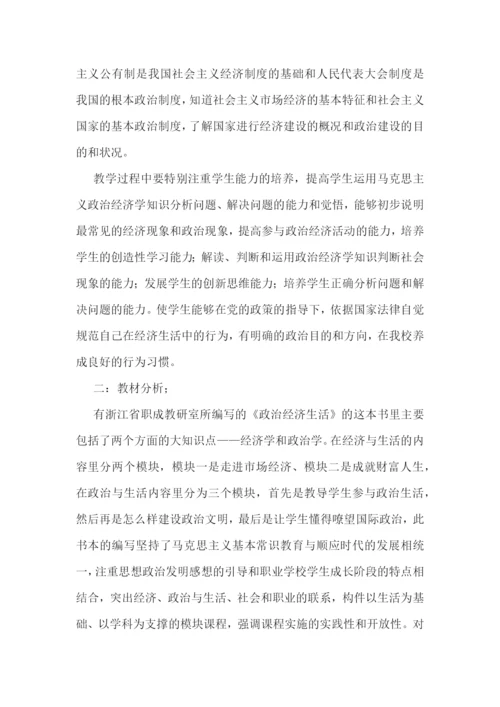 主义公有制是我国社会主义经济制度的基础和人民代表大会制度是我国的根本政治制度，知道社会主义市场经济的基本特征和社会主义国家的基本政治制度，了解国家进行经济建设的概况和政治建设的目的和状况。

教学过程中要特别注重学生能力的培养，提高学生运用马克思主义政治经济学知识分析问题、解决问题的能力和觉悟，能够初步说明最常见的经济现象和政治现象，提高参与政治经济活动的能力，培养学生的创造性学习能力；解读、判断和运用政治经济学知识判断社会现象的能力；发展学生的创新思维能力；培养学生正确分析问题和解决问题的能力。使学生能够在党的政策的指导下，依据国家法律自觉规范自己在经济生活中的行为，有明确的政治目的和方向，在我校养成良好的行为习惯。

二：教材分析；

有浙江省职成教研室所编写的《政治经济生活》的这本书里主要包括了两个方面的大知识点——经济学和政治学。在经济与生活的内容里分两个模块，模块一是走进市场经济、模块二是成就财富人生，在政治与生活内容里分为三个模块，首先是教导学生参与政治生活，然后再是怎么样建设政治文明，最后是让学生懂得瞭望国际政治，此书本的编写坚持了马克思主义基本常识教育与顺应时代的发展相统一，注重思想政治发明感想的引导和职业学校学生成长阶段的特点相结合，突出经济、政治与生活、社会和职业的联系，构件以生活为基础、以学科为支撑的模块课程，强调课程实施的实践性和开放性。对